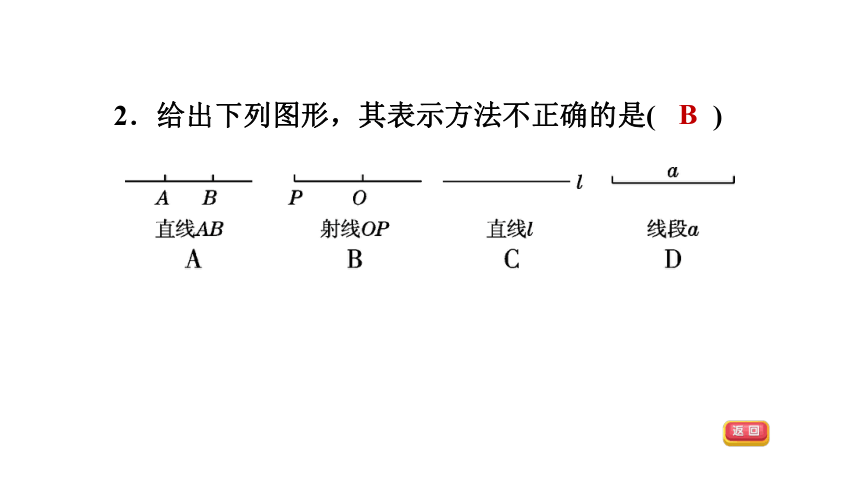 2．给出下列图形，其表示方法不正确的是( B )

$A$ $B$
直线$AB$
A

$P$ $O$
射线$OP$
B

$l$
直线$l$
C

$a$
线段$a$
D

返回